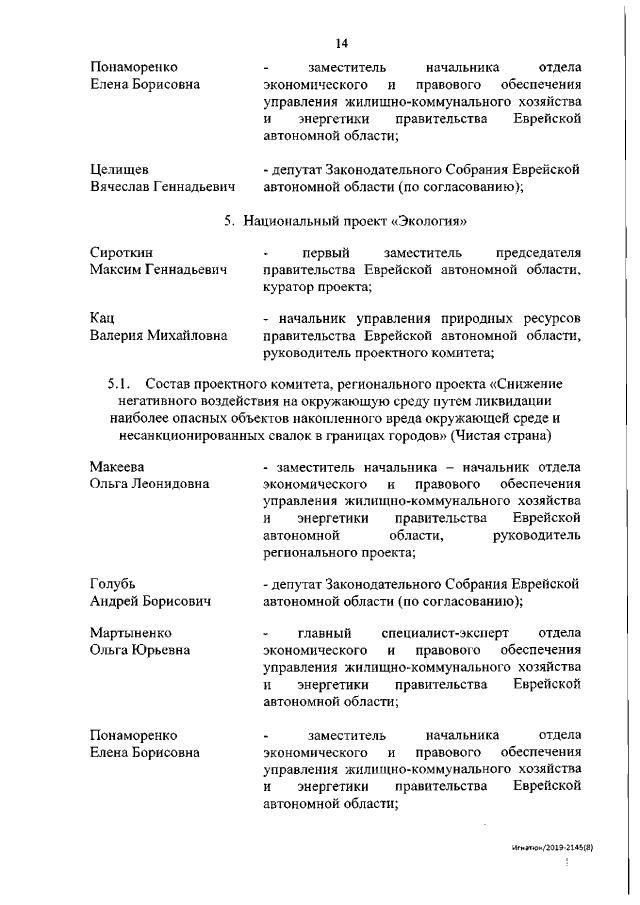 14

Понаморенко Елена Борисовна

- заместитель начальника отдела экономического и правового обеспечения управления жилищно-коммунального хозяйства и энергетики правительства Еврейской автономной области;

Целищев Вячеслав Геннадьевич

- депутат Законодательного Собрания Еврейской автономной области (по согласованию);

5. Национальный проект «Экология»

Сироткин Максим Геннадьевич

- первый заместитель председателя правительства Еврейской автономной области, куратор проекта;

Кац Валерия Михайловна

- начальник управления природных ресурсов правительства Еврейской автономной области, руководитель проектного комитета;

5.1. Состав проектного комитета, регионального проекта «Снижение негативного воздействия на окружающую среду путем ликвидации наиболее опасных объектов накопленного вреда окружающей среде и несанкционированных свалок в границах городов» (Чистая страна)

Макеева Ольга Леонидовна

- заместитель начальника – начальник отдела экономического и правового обеспечения управления жилищно-коммунального хозяйства и энергетики правительства Еврейской автономной области, руководитель регионального проекта;

Голубь Андрей Борисович

- депутат Законодательного Собрания Еврейской автономной области (по согласованию);

Мартыненко Ольга Юрьевна

- главный специалист-эксперт отдела экономического и правового обеспечения управления жилищно-коммунального хозяйства и энергетики правительства Еврейской автономной области;

Понаморенко Елена Борисовна

- заместитель начальника отдела экономического и правового обеспечения управления жилищно-коммунального хозяйства и энергетики правительства Еврейской автономной области;

Игнатюк/2019-2145(8)